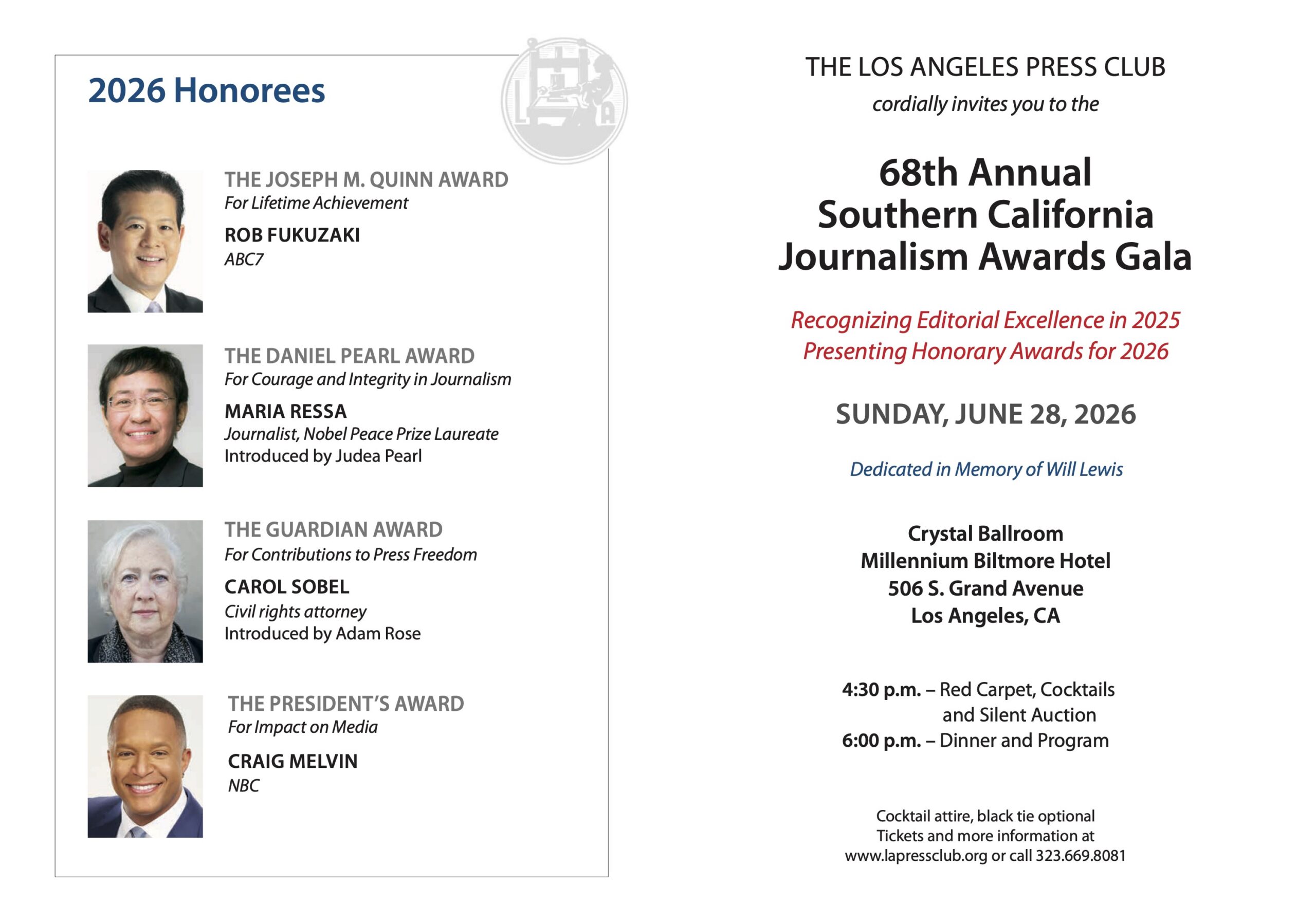 2026 Honorees

L A

THE JOSEPH M. QUINN AWARD
For Lifetime Achievement
ROB FUKUZAKI
ABC7

THE DANIEL PEARL AWARD
For Courage and Integrity in Journalism
MARIA RESSA
Journalist, Nobel Peace Prize Laureate
Introduced by Judea Pearl

THE GUARDIAN AWARD
For Contributions to Press Freedom
CAROL SOBEL
Civil rights attorney
Introduced by Adam Rose

THE PRESIDENT'S AWARD
For Impact on Media
CRAIG MELVIN
NBC

THE LOS ANGELES PRESS CLUB
cordially invites you to the

68th Annual
Southern California
Journalism Awards Gala

Recognizing Editorial Excellence in 2025
Presenting Honorary Awards for 2026

SUNDAY, JUNE 28, 2026

Dedicated in Memory of Will Lewis

Crystal Ballroom
Millennium Biltmore Hotel
506 S. Grand Avenue
Los Angeles, CA

4:30 p.m. – Red Carpet, Cocktails and Silent Auction
6:00 p.m. – Dinner and Program

Cocktail attire, black tie optional
Tickets and more information at
www.lapressclub.org or call 323.669.8081